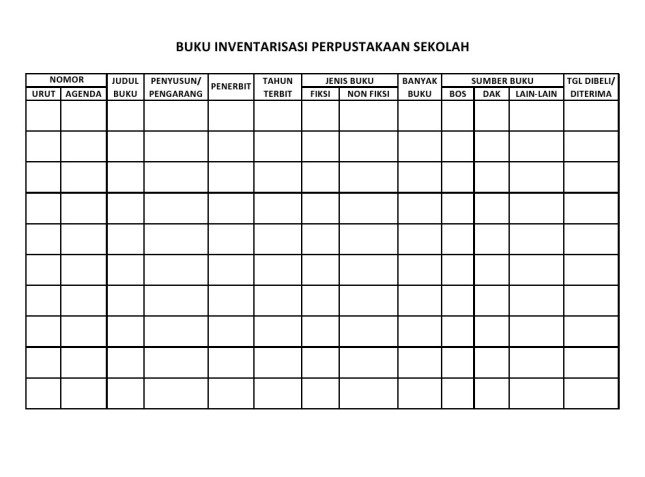 BUKU INVENTARISASI PERPUSTAKAAN SEKOLAH

| NOMOR URUT | NOMOR AGENDA | JUDUL BUKU | PENYUSUN/ PENGARANG | PENERBIT | TAHUN TERBIT | JENIS BUKU FIKSI | JENIS BUKU NON FIKSI | BANYAK BUKU | SUMBER BUKU BOS | SUMBER BUKU DAK | SUMBER BUKU LAIN-LAIN | TGL DIBELI/ DITERIMA |
|---|---|---|---|---|---|---|---|---|---|---|---|---|
| | | | | | | | | | | | | |
| | | | | | | | | | | | | |
| | | | | | | | | | | | | |
| | | | | | | | | | | | | |
| | | | | | | | | | | | | |
| | | | | | | | | | | | | |
| | | | | | | | | | | | | |
| | | | | | | | | | | | | |
| | | | | | | | | | | | | |
| | | | | | | | | | | | | |